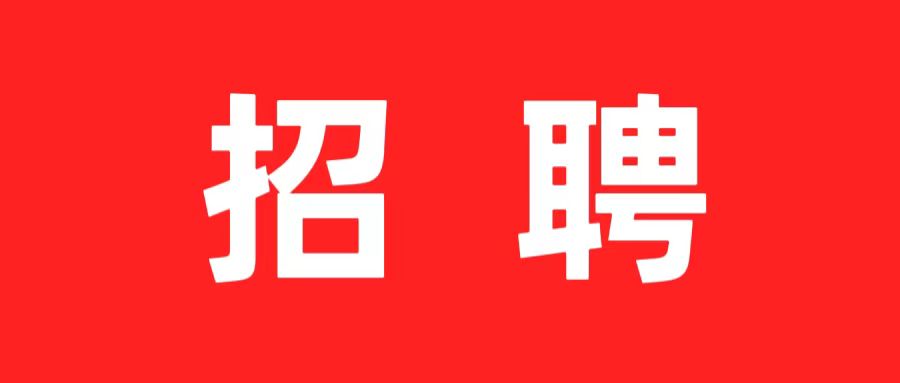 招 聘